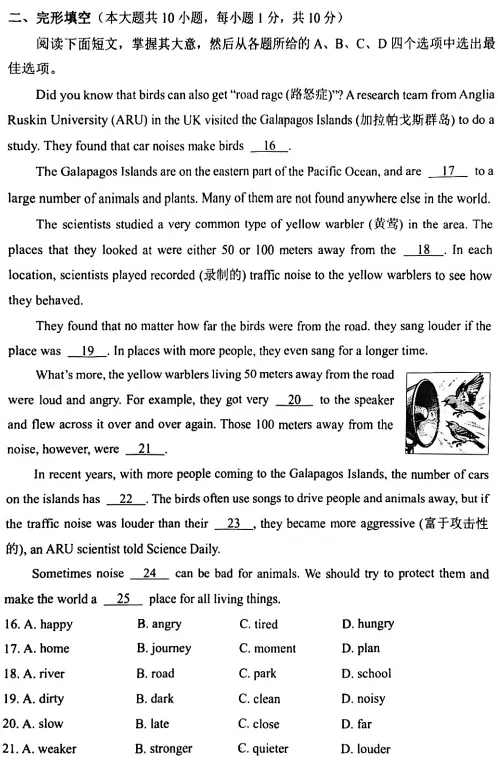 二、完形填空（本大题共 10 小题，每小题 1 分，共 10 分）

阅读下面短文，掌握其大意，然后从各题所给的 A、B、C、D 四个选项中选出最佳选项。

Did you know that birds can also get "road rage (路怒症)"? A research team from Anglia Ruskin University (ARU) in the UK visited the Galapagos Islands (加拉帕戈斯群岛) to do a study. They found that car noises make birds __16__.

The Galapagos Islands are on the eastern part of the Pacific Ocean, and are __17__ to a large number of animals and plants. Many of them are not found anywhere else in the world.

The scientists studied a very common type of yellow warbler (黄莺) in the area. The places that they looked at were either 50 or 100 meters away from the __18__. In each location, scientists played recorded (录制的) traffic noise to the yellow warblers to see how they behaved.

They found that no matter how far the birds were from the road, they sang louder if the place was __19__. In places with more people, they even sang for a longer time.

What's more, the yellow warblers living 50 meters away from the road were loud and angry. For example, they got very __20__ to the speaker and flew across it over and over again. Those 100 meters away from the noise, however, were __21__.

In recent years, with more people coming to the Galapagos Islands, the number of cars on the islands has __22__. The birds often use songs to drive people and animals away, but if the traffic noise was louder than their __23__, they became more aggressive (富于攻击性的), an ARU scientist told Science Daily.

Sometimes noise __24__ can be bad for animals. We should try to protect them and make the world a __25__ place for all living things.

16. A. happy B. angry C. tired D. hungry
17. A. home B. journey C. moment D. plan
18. A. river B. road C. park D. school
19. A. dirty B. dark C. clean D. noisy
20. A. slow B. late C. close D. far
21. A. weaker B. stronger C. quieter D. louder